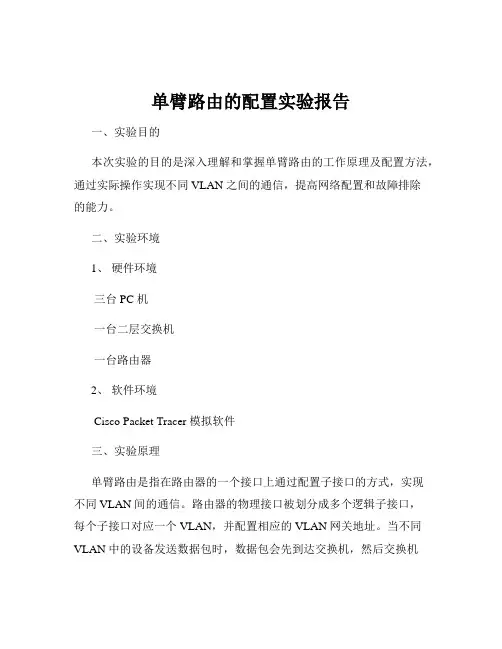 单臂路由的配置实验报告

一、实验目的

本次实验的目的是深入理解和掌握单臂路由的工作原理及配置方法，通过实际操作实现不同 VLAN 之间的通信，提高网络配置和故障排除的能力。

二、实验环境

1、 硬件环境

三台 PC 机

一台二层交换机

一台路由器

2、 软件环境

Cisco Packet Tracer 模拟软件

三、实验原理

单臂路由是指在路由器的一个接口上通过配置子接口的方式，实现不同 VLAN 间的通信。路由器的物理接口被划分成多个逻辑子接口，每个子接口对应一个 VLAN，并配置相应的 VLAN 网关地址。当不同 VLAN 中的设备发送数据包时，数据包会先到达交换机，然后交换机